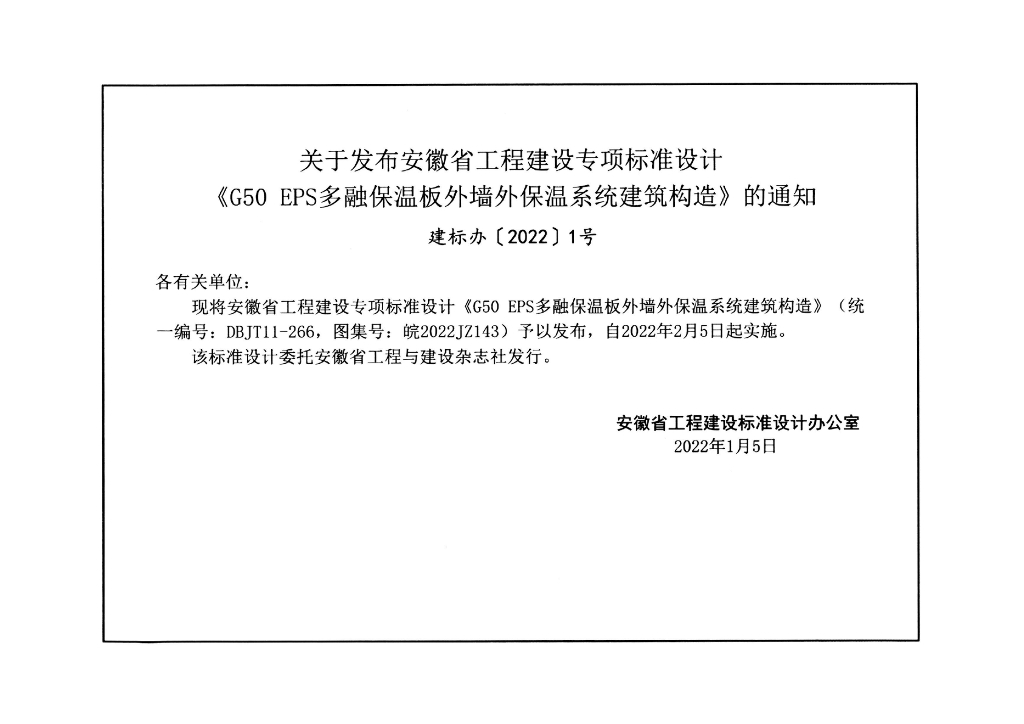 关于发布安徽省工程建设专项标准设计
《G50 EPS多融保温板外墙外保温系统建筑构造》的通知

建标办〔2022〕1号

各有关单位：

现将安徽省工程建设专项标准设计《G50 EPS多融保温板外墙外保温系统建筑构造》（统一编号：DBJT11-266，图集号：皖2022JZ143）予以发布，自2022年2月5日起实施。

该标准设计委托安徽省工程与建设杂志社发行。

安徽省工程建设标准设计办公室
2022年1月5日